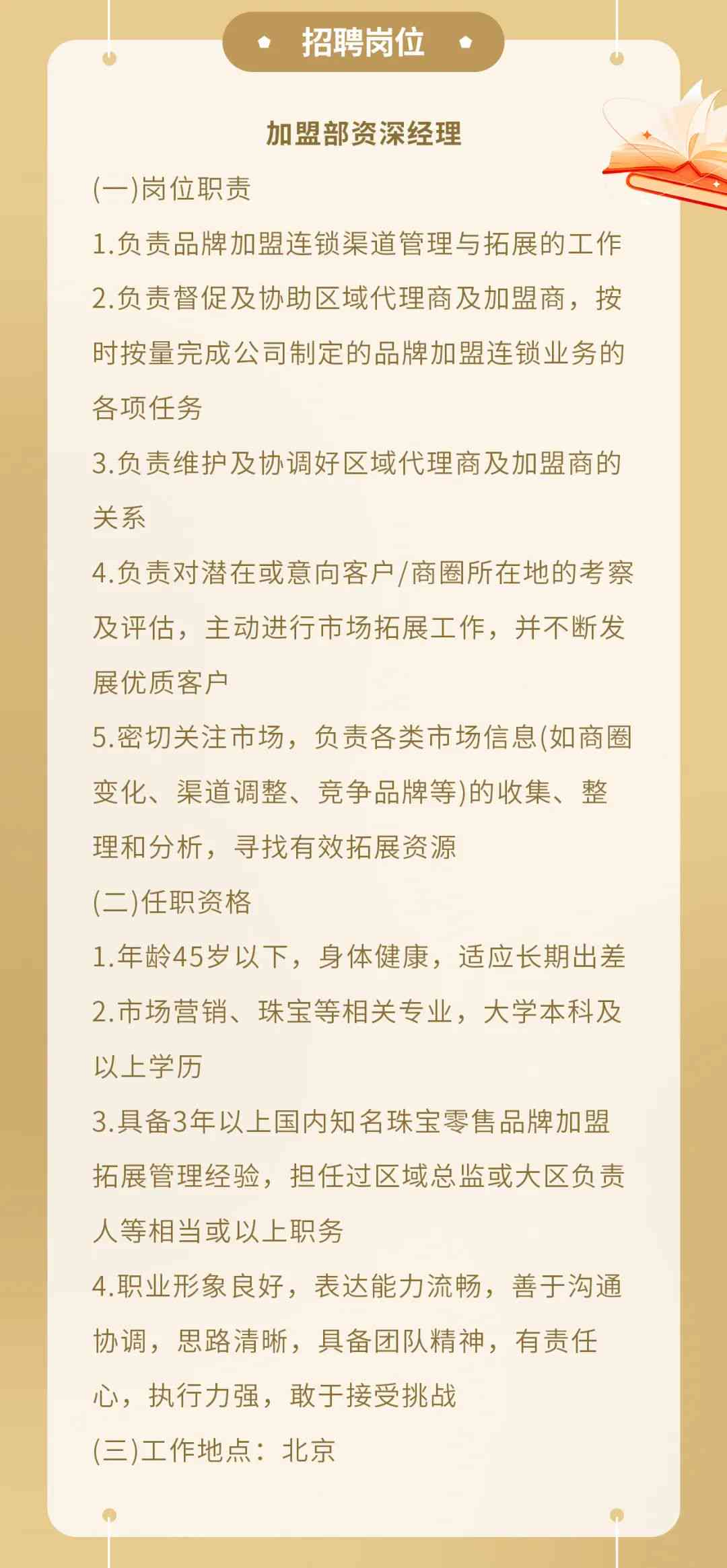 招聘岗位

加盟部资深经理

(一)岗位职责

1.负责品牌加盟连锁渠道管理与拓展的工作

2.负责督促及协助区域代理商及加盟商，按时按量完成公司制定的品牌加盟连锁业务的各项任务

3.负责维护及协调好区域代理商及加盟商的关系

4.负责对潜在或意向客户/商圈所在地的考察及评估，主动进行市场拓展工作，并不断发展优质客户

5.密切关注市场，负责各类市场信息(如商圈变化、渠道调整、竞争品牌等)的收集、整理和分析，寻找有效拓展资源

(二)任职资格

1.年龄45岁以下，身体健康，适应长期出差

2.市场营销、珠宝等相关专业，大学本科及以上学历

3.具备3年以上国内知名珠宝零售品牌加盟拓展管理经验，担任过区域总监或大区负责人等相当或以上职务

4.职业形象良好，表达能力流畅，善于沟通协调，思路清晰，具备团队精神，有责任心，执行力强，敢于接受挑战

(三)工作地点：北京